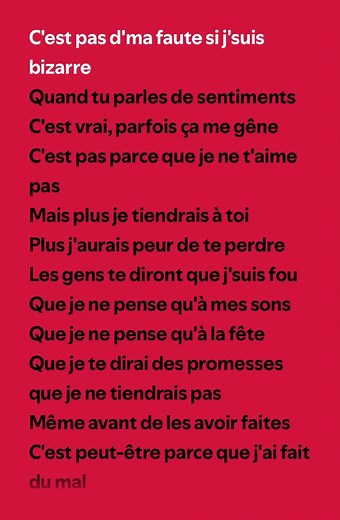 C'est pas d'ma faute si j'suis bizarre
Quand tu parles de sentiments
C'est vrai, parfois ça me gêne
C'est pas parce que je ne t'aime pas
Mais plus je tiendrais à toi
Plus j'aurais peur de te perdre
Les gens te diront que j'suis fou
Que je ne pense qu'à mes sons
Que je ne pense qu'à la fête
Que je te dirai des promesses que je ne tiendrais pas
Même avant de les avoir faites
C'est peut-être parce que j'ai fait du mal